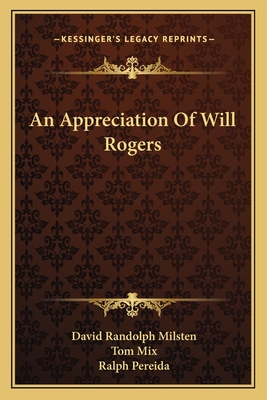 —KESSINGER'S LEGACY REPRINTS—

An Appreciation Of Will Rogers

David Randolph Milsten
Tom Mix
Ralph Pereida